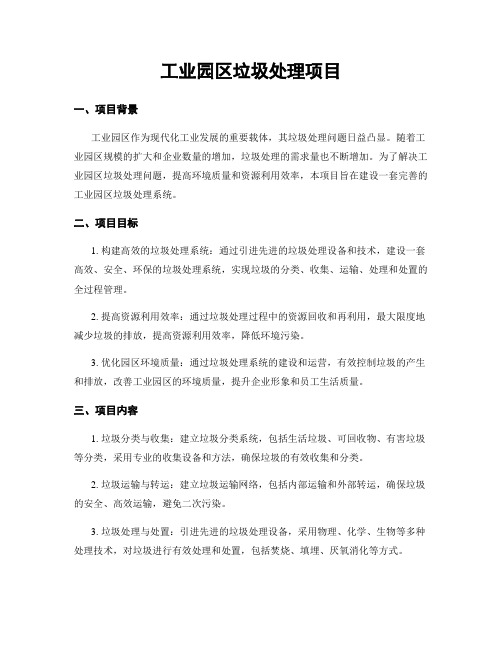 工业园区垃圾处理项目

一、项目背景

工业园区作为现代化工业发展的重要载体，其垃圾处理问题日益凸显。随着工业园区规模的扩大和企业数量的增加，垃圾处理的需求量也不断增加。为了解决工业园区垃圾处理问题，提高环境质量和资源利用效率，本项目旨在建设一套完善的工业园区垃圾处理系统。

二、项目目标

1. 构建高效的垃圾处理系统：通过引进先进的垃圾处理设备和技术，建设一套高效、安全、环保的垃圾处理系统，实现垃圾的分类、收集、运输、处理和处置的全过程管理。

2. 提高资源利用效率：通过垃圾处理过程中的资源回收和再利用，最大限度地减少垃圾的排放，提高资源利用效率，降低环境污染。

3. 优化园区环境质量：通过垃圾处理系统的建设和运营，有效控制垃圾的产生和排放，改善工业园区的环境质量，提升企业形象和员工生活质量。

三、项目内容

1. 垃圾分类与收集：建立垃圾分类系统，包括生活垃圾、可回收物、有害垃圾等分类，采用专业的收集设备和方法，确保垃圾的有效收集和分类。

2. 垃圾运输与转运：建立垃圾运输网络，包括内部运输和外部转运，确保垃圾的安全、高效运输，避免二次污染。

3. 垃圾处理与处置：引进先进的垃圾处理设备，采用物理、化学、生物等多种处理技术，对垃圾进行有效处理和处置，包括焚烧、填埋、厌氧消化等方式。